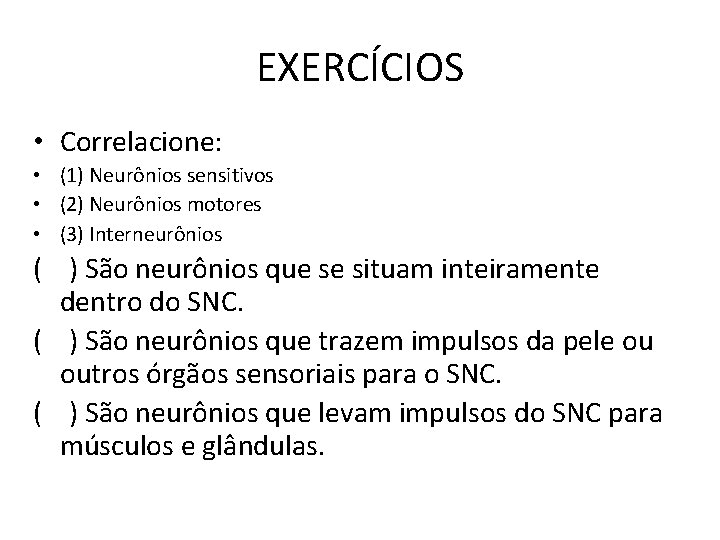 EXERCÍCIOS

• Correlacione:
• (1) Neurônios sensitivos
• (2) Neurônios motores
• (3) Interneurônios

(  ) São neurônios que se situam inteiramente dentro do SNC.

(  ) São neurônios que trazem impulsos da pele ou outros órgãos sensoriais para o SNC.

(  ) São neurônios que levam impulsos do SNC para músculos e glândulas.